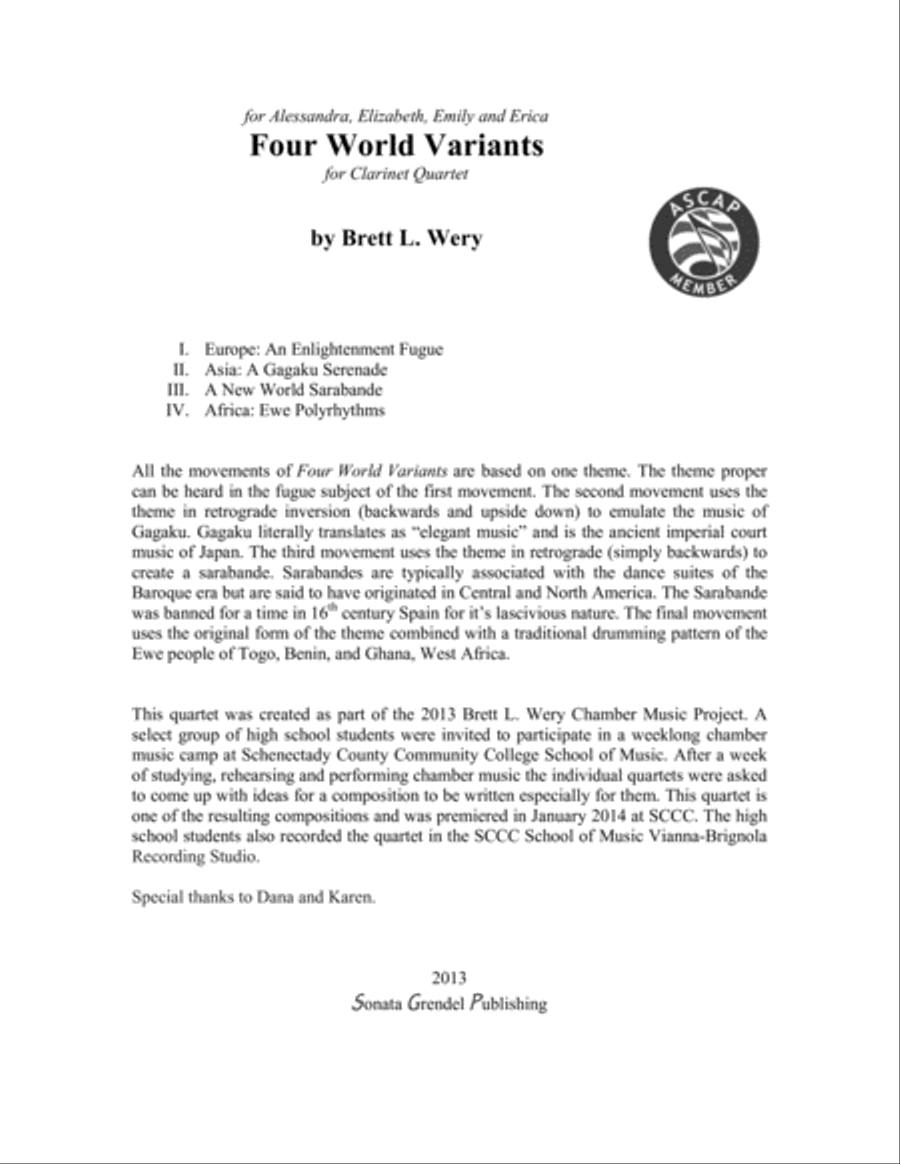 for Alessandra, Elizabeth, Emily and Erica

Four World Variants

for Clarinet Quartet

by Brett L. Wery

ASCAP MEMBER

I. Europe: An Enlightenment Fugue
II. Asia: A Gagaku Serenade
III. A New World Sarabande
IV. Africa: Ewe Polyrhythms

All the movements of Four World Variants are based on one theme. The theme proper can be heard in the fugue subject of the first movement. The second movement uses the theme in retrograde inversion (backwards and upside down) to emulate the music of Gagaku. Gagaku literally translates as "elegant music" and is the ancient imperial court music of Japan. The third movement uses the theme in retrograde (simply backwards) to create a sarabande. Sarabandes are typically associated with the dance suites of the Baroque era but are said to have originated in Central and North America. The Sarabande was banned for a time in $16^{th}$ century Spain for it's lascivious nature. The final movement uses the original form of the theme combined with a traditional drumming pattern of the Ewe people of Togo, Benin, and Ghana, West Africa.

This quartet was created as part of the 2013 Brett L. Wery Chamber Music Project. A select group of high school students were invited to participate in a weeklong chamber music camp at Schenectady County Community College School of Music. After a week of studying, rehearsing and performing chamber music the individual quartets were asked to come up with ideas for a composition to be written especially for them. This quartet is one of the resulting compositions and was premiered in January 2014 at SCCC. The high school students also recorded the quartet in the SCCC School of Music Vianna-Brignola Recording Studio.

Special thanks to Dana and Karen.

2013
Sonata Grendel Publishing